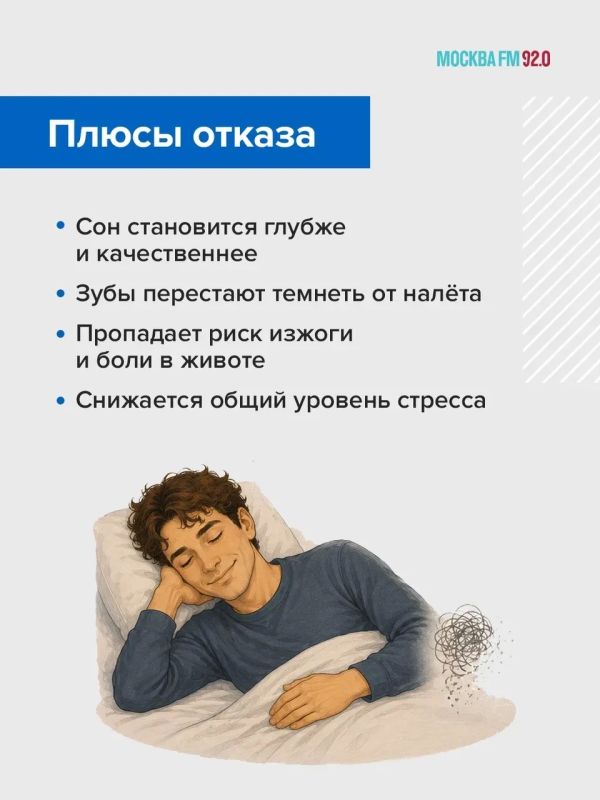 МОСКВА FM 92.0

Плюсы отказа

• Сон становится глубже и качественнее
• Зубы перестают темнеть от налёта
• Пропадает риск изжоги и боли в животе
• Снижается общий уровень стресса